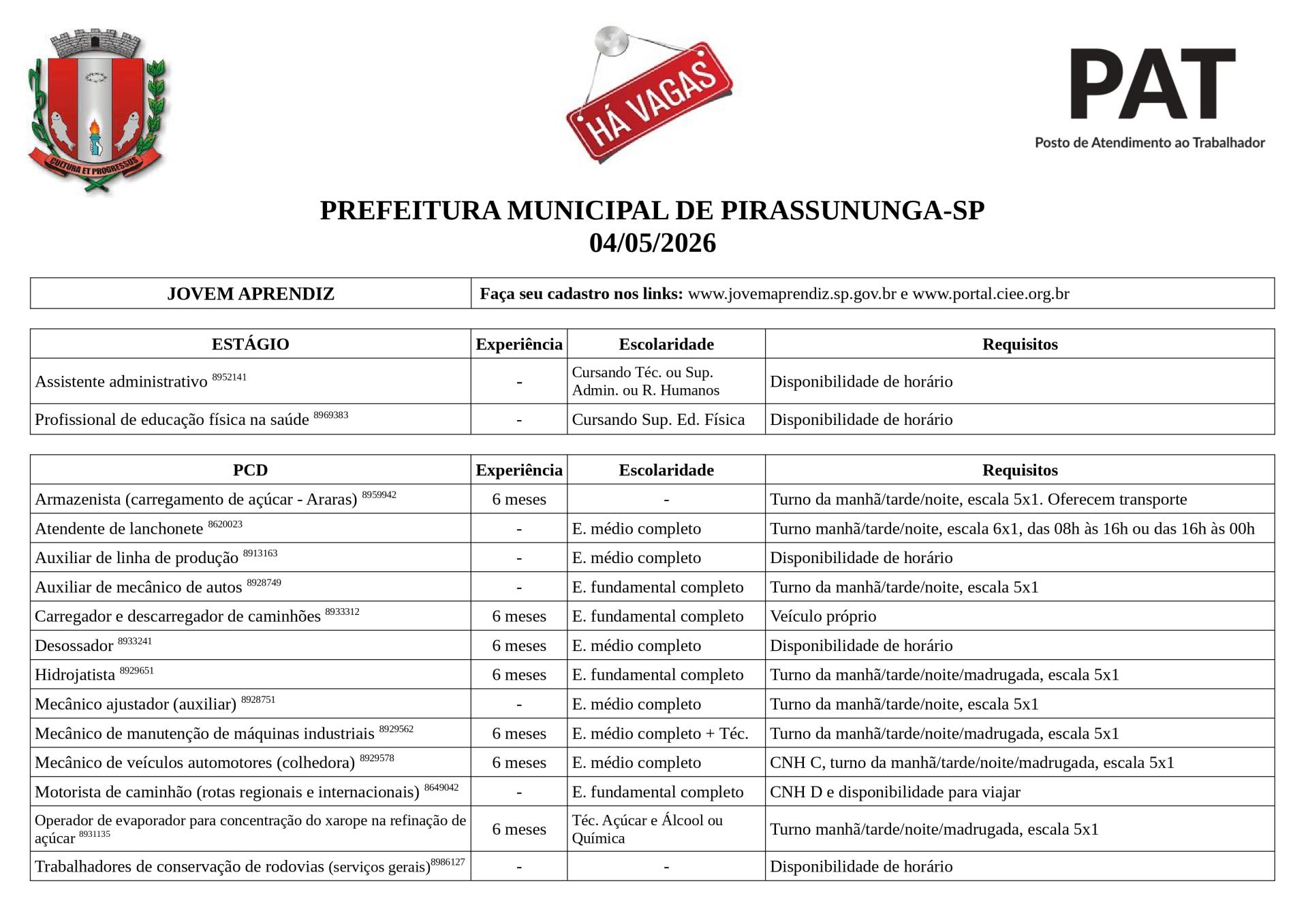 CULTURA ET PROGRESSUS

HÁ VAGAS

PAT
Posto de Atendimento ao Trabalhador

PREFEITURA MUNICIPAL DE PIRASSUNUNGA-SP
04/05/2026

| JOVEM APRENDIZ | Faça seu cadastro nos links: www.jovemaprendiz.sp.gov.br e www.portal.ciee.org.br |
|---|---|

| ESTÁGIO | Experiência | Escolaridade | Requisitos |
|---|---|---|---|
| Assistente administrativo $^{8952141}$ | - | Cursando Téc. ou Sup. Admin. ou R. Humanos | Disponibilidade de horário |
| Profissional de educação física na saúde $^{8969383}$ | - | Cursando Sup. Ed. Física | Disponibilidade de horário |

| PCD | Experiência | Escolaridade | Requisitos |
|---|---|---|---|
| Armazenista (carregamento de açúcar - Araras) $^{8959942}$ | 6 meses | - | Turno da manhã/tarde/noite, escala 5x1. Oferecem transporte |
| Atendente de lanchonete $^{8620023}$ | - | E. médio completo | Turno manhã/tarde/noite, escala 6x1, das 08h às 16h ou das 16h às 00h |
| Auxiliar de linha de produção $^{8913163}$ | - | E. médio completo | Disponibilidade de horário |
| Auxiliar de mecânico de autos $^{8928749}$ | - | E. fundamental completo | Turno da manhã/tarde/noite, escala 5x1 |
| Carregador e descarregador de caminhões $^{8933312}$ | 6 meses | E. fundamental completo | Veículo próprio |
| Desossador $^{8933241}$ | 6 meses | E. médio completo | Disponibilidade de horário |
| Hidrojatista $^{8929651}$ | 6 meses | E. fundamental completo | Turno da manhã/tarde/noite/madrugada, escala 5x1 |
| Mecânico ajustador (auxiliar) $^{8928751}$ | - | E. médio completo | Turno da manhã/tarde/noite, escala 5x1 |
| Mecânico de manutenção de máquinas industriais $^{8929562}$ | 6 meses | E. médio completo + Téc. | Turno da manhã/tarde/noite/madrugada, escala 5x1 |
| Mecânico de veículos automotores (colhedora) $^{8929578}$ | 6 meses | E. médio completo | CNH C, turno da manhã/tarde/noite/madrugada, escala 5x1 |
| Motorista de caminhão (rotas regionais e internacionais) $^{8649042}$ | - | E. fundamental completo | CNH D e disponibilidade para viajar |
| Operador de evaporador para concentração do xarope na refinação de açúcar $^{8931135}$ | 6 meses | Téc. Açúcar e Álcool ou Química | Turno manhã/tarde/noite/madrugada, escala 5x1 |
| Trabalhadores de conservação de rodovias (serviços gerais)$^{8986127}$ | - | - | Disponibilidade de horário |